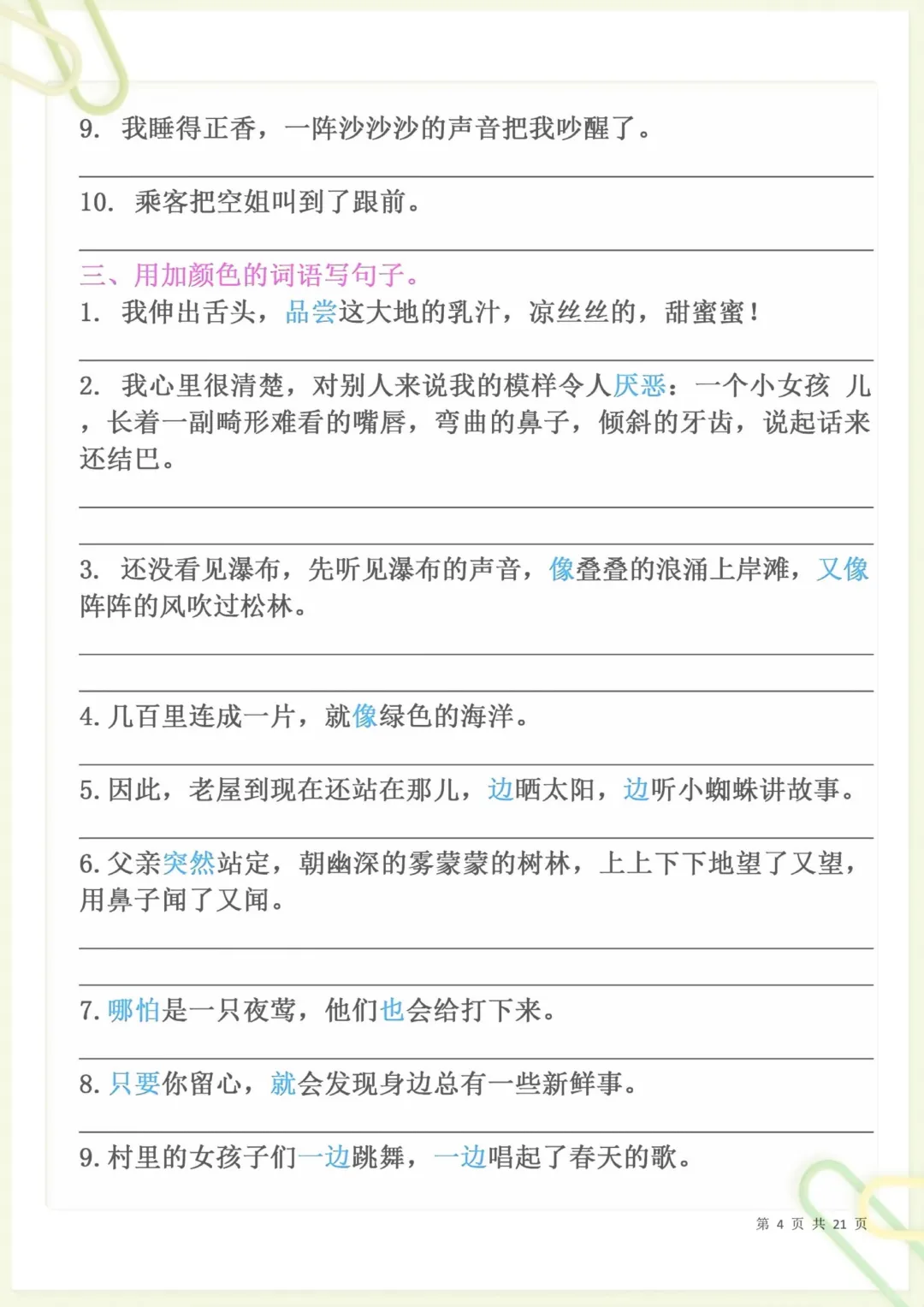 9. 我睡得正香，一阵沙沙沙的声音把我吵醒了。

10. 乘客把空姐叫到了跟前。

三、用加颜色的词语写句子。

1. 我伸出舌头，品尝这大地的乳汁，凉丝丝的，甜蜜蜜！

2. 我心里很清楚，对别人来说我的模样令人厌恶：一个小女孩 儿，长着一副畸形难看的嘴唇，弯曲的鼻子，倾斜的牙齿，说起话来还结巴。

3. 还没看见瀑布，先听见瀑布的声音，像叠叠的浪涌上岸滩，又像阵阵的风吹过松林。

4. 几百里连成一片，就像绿色的海洋。

5. 因此，老屋到现在还站在那儿，边晒太阳，边听小蜘蛛讲故事。

6. 父亲突然站定，朝幽深的雾蒙蒙的树林，上上下下地望了又望，用鼻子闻了又闻。

7. 哪怕是一只夜莺，他们也会给打下来。

8. 只要你留心，就会发现身边总有一些新鲜事。

9. 村里的女孩子们一边跳舞，一边唱起了春天的歌。

第 4 页 共 21 页